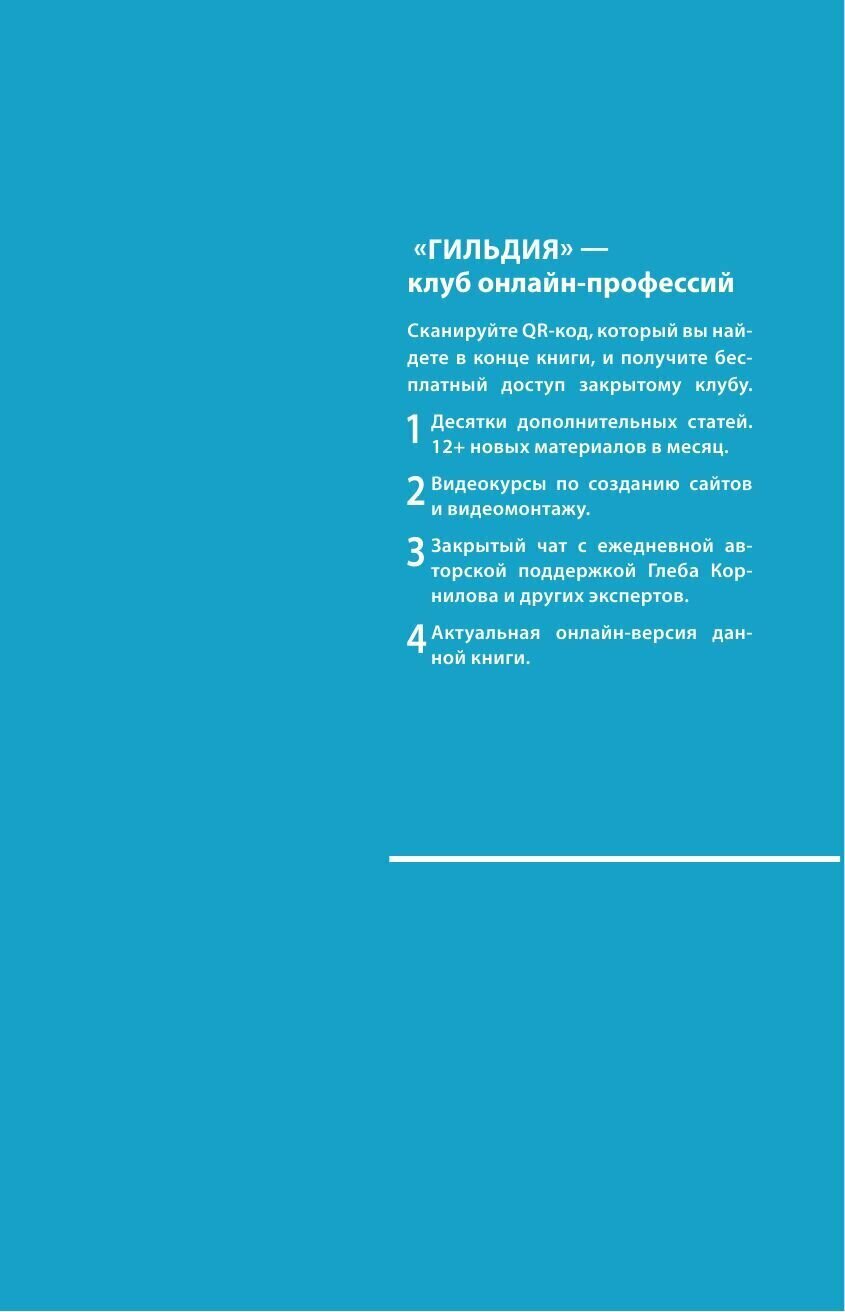 «ГИЛЬДИЯ» —
клуб онлайн-профессий

Сканируйте QR-код, который вы найдете в конце книги, и получите бесплатный доступ закрытому клубу.

1 Десятки дополнительных статей. 12+ новых материалов в месяц.

2 Видеокурсы по созданию сайтов и видеомонтажу.

3 Закрытый чат с ежедневной авторской поддержкой Глеба Корнилова и других экспертов.

4 Актуальная онлайн-версия данной книги.